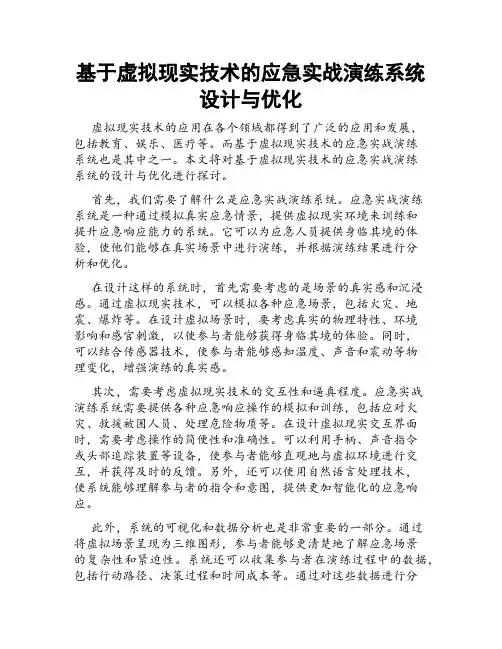 基于虚拟现实技术的应急实战演练系统设计与优化

虚拟现实技术的应用在各个领域都得到了广泛的应用和发展，包括教育、娱乐、医疗等。而基于虚拟现实技术的应急实战演练系统也是其中之一。本文将对基于虚拟现实技术的应急实战演练系统的设计与优化进行探讨。

首先，我们需要了解什么是应急实战演练系统。应急实战演练系统是一种通过模拟真实应急情景，提供虚拟现实环境来训练和提升应急响应能力的系统。它可以为应急人员提供身临其境的体验，使他们能够在真实场景中进行演练，并根据演练结果进行分析和优化。

在设计这样的系统时，首先需要考虑的是场景的真实感和沉浸感。通过虚拟现实技术，可以模拟各种应急场景，包括火灾、地震、爆炸等。在设计虚拟场景时，要考虑真实的物理特性、环境影响和感官刺激，以使参与者能够获得身临其境的体验。同时，可以结合传感器技术，使参与者能够感知温度、声音和震动等物理变化，增强演练的真实感。

其次，需要考虑虚拟现实技术的交互性和逼真程度。应急实战演练系统需要提供各种应急响应操作的模拟和训练，包括应对火灾、救援被困人员、处理危险物质等。在设计虚拟现实交互界面时，需要考虑操作的简便性和准确性。可以利用手柄、声音指令或头部追踪装置等设备，使参与者能够直观地与虚拟环境进行交互，并获得及时的反馈。另外，还可以使用自然语言处理技术，使系统能够理解参与者的指令和意图，提供更加智能化的应急响应。

此外，系统的可视化和数据分析也是非常重要的一部分。通过将虚拟场景呈现为三维图形，参与者能够更清楚地了解应急场景的复杂性和紧迫性。系统还可以收集参与者在演练过程中的数据，包括行动路径、决策过程和时间成本等。通过对这些数据进行分